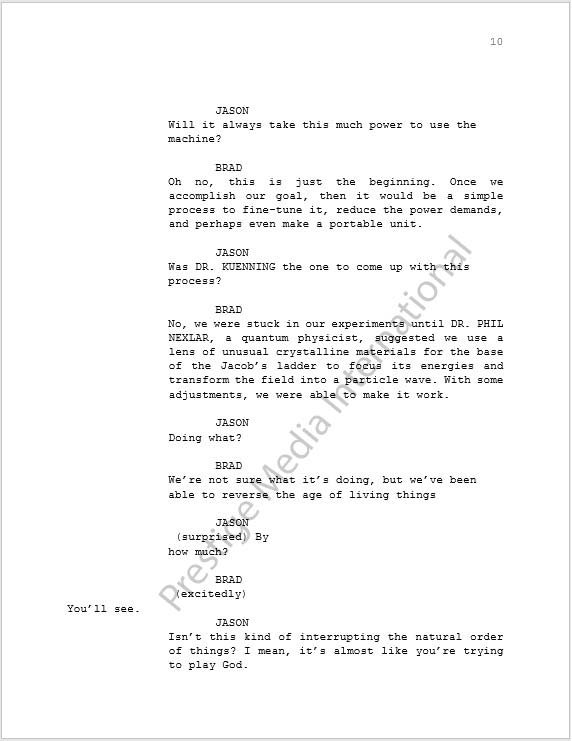 10

JASON
Will it always take this much power to use the machine?

BRAD
Oh no, this is just the beginning. Once we accomplish our goal, then it would be a simple process to fine-tune it, reduce the power demands, and perhaps even make a portable unit.

JASON
Was DR. KUENNING the one to come up with this process?

BRAD
No, we were stuck in our experiments until DR. PHIL NEXLAR, a quantum physicist, suggested we use a lens of unusual crystalline materials for the base of the Jacob's ladder to focus its energies and transform the field into a particle wave. With some adjustments, we were able to make it work.

JASON
Doing what?

BRAD
We're not sure what it's doing, but we've been able to reverse the age of living things

JASON
(surprised) By
how much?

BRAD
(excitedly)
You'll see.

JASON
Isn't this kind of interrupting the natural order of things? I mean, it's almost like you're trying to play God.

Prestige Media International